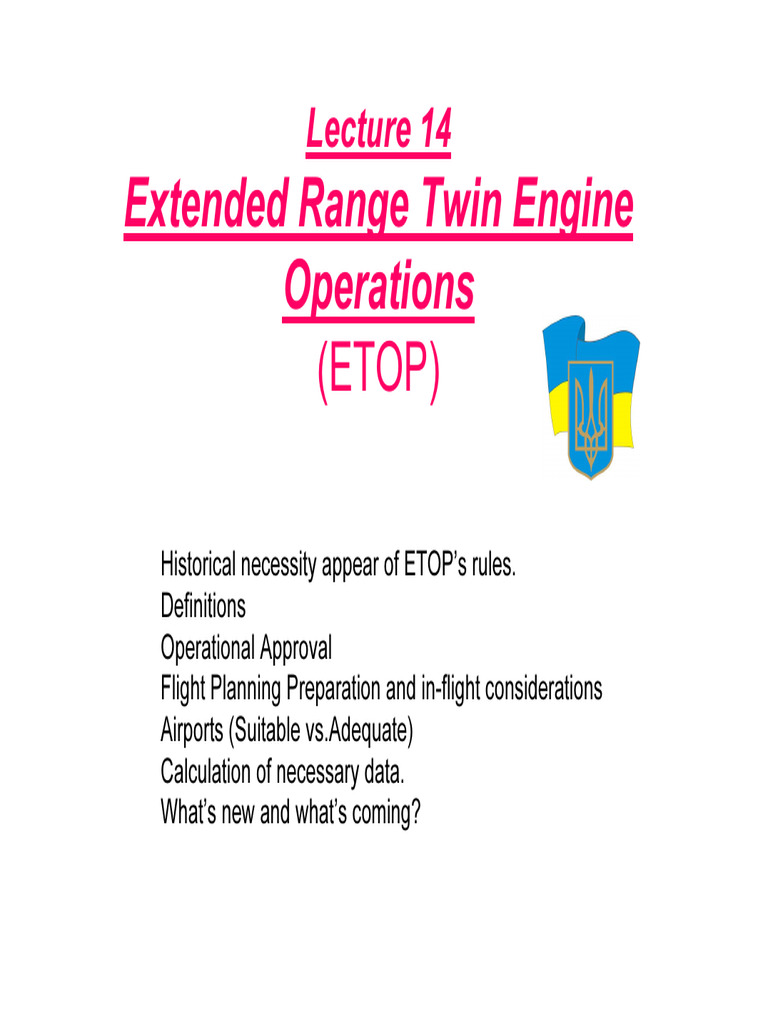 Lecture 14

Extended Range Twin Engine Operations

(ETOP)

Historical necessity appear of ETOP's rules.
Definitions
Operational Approval
Flight Planning Preparation and in-flight considerations
Airports (Suitable vs.Adequate)
Calculation of necessary data.
What's new and what's coming?